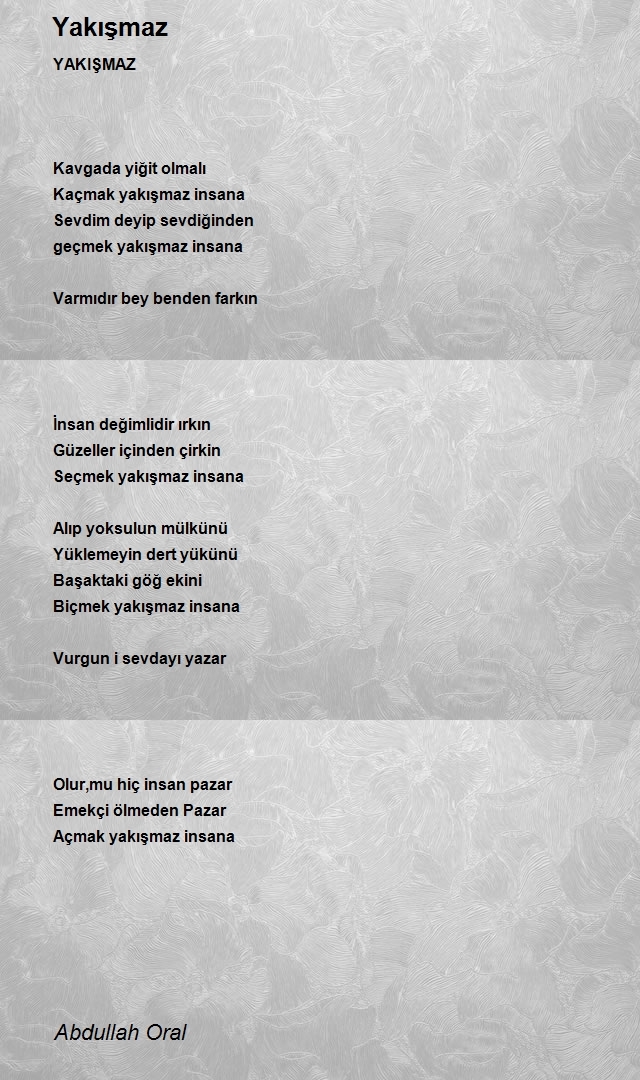 Yakışmaz

YAKIŞMAZ

Kavgada yiğit olmalı
Kaçmak yakışmaz insana
Sevdim deyip sevdiğinden
geçmek yakışmaz insana

Varmıdır bey benden farkın

İnsan değimlidir ırkın
Güzeller içinden çirkin
Seçmek yakışmaz insana

Alıp yoksulun mülkünü
Yüklemeyin dert yükünü
Başaktaki göğ ekini
Biçmek yakışmaz insana

Vurgun i sevdayı yazar

Olur,mu hiç insan pazar
Emekçi ölmeden Pazar
Açmak yakışmaz insana

Abdullah Oral